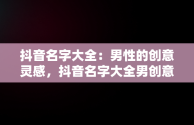 抖音名字大全：男性的创意灵感，抖音名字大全男创意